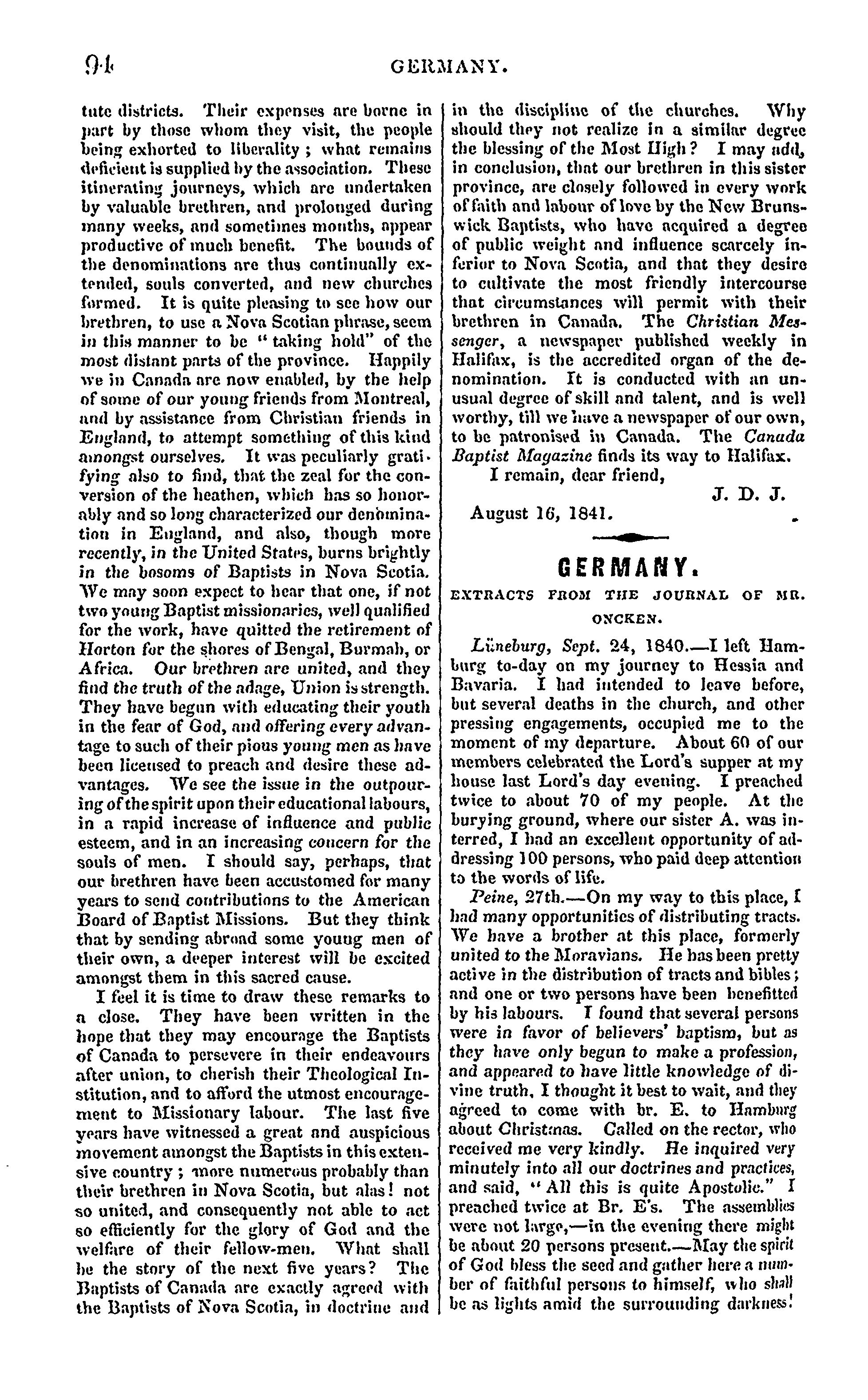 94 GERMANY.

tute districts. Their expenses are borne in part by those whom they visit, the people being exhorted to liberality; what remains deficient is supplied by the association. These itinerating journeys, which are undertaken by valuable brethren, and prolonged during many weeks, and sometimes months, appear productive of much benefit. The bounds of the denominations are thus continually extended, souls converted, and new churches formed. It is quite pleasing to see how our brethren, to use a Nova Scotian phrase, seem in this manner to be "taking hold" of the most distant parts of the province. Happily we in Canada are now enabled, by the help of some of our young friends from Montreal, and by assistance from Christian friends in England, to attempt something of this kind amongst ourselves. It was peculiarly gratifying also to find, that the zeal for the conversion of the heathen, which has so honorably and so long characterized our denomination in England, and also, though more recently, in the United States, burns brightly in the bosoms of Baptists in Nova Scotia. We may soon expect to hear that one, if not two young Baptist missionaries, well qualified for the work, have quitted the retirement of Horton for the shores of Bengal, Burmah, or Africa. Our brethren are united, and they find the truth of the adage, Union is strength. They have begun with educating their youth in the fear of God, and offering every advantage to such of their pious young men as have been licensed to preach and desire these advantages. We see the issue in the outpouring of the spirit upon their educational labours, in a rapid increase of influence and public esteem, and in an increasing concern for the souls of men. I should say, perhaps, that our brethren have been accustomed for many years to send contributions to the American Board of Baptist Missions. But they think that by sending abroad some young men of their own, a deeper interest will be excited amongst them in this sacred cause.

I feel it is time to draw these remarks to a close. They have been written in the hope that they may encourage the Baptists of Canada to persevere in their endeavours after union, to cherish their Theological Institution, and to afford the utmost encouragement to Missionary labour. The last five years have witnessed a great and auspicious movement amongst the Baptists in this extensive country; more numerous probably than their brethren in Nova Scotia, but alas! not so united, and consequently not able to act so efficiently for the glory of God and the welfare of their fellow-men. What shall be the story of the next five years? The Baptists of Canada are exactly agreed with the Baptists of Nova Scotia, in doctrine and in the discipline of the churches. Why should they not realize in a similar degree the blessing of the Most High? I may add, in conclusion, that our brethren in this sister province, are closely followed in every work of faith and labour of love by the New Brunswick Baptists, who have acquired a degree of public weight and influence scarcely inferior to Nova Scotia, and that they desire to cultivate the most friendly intercourse that circumstances will permit with their brethren in Canada. The Christian Messenger, a newspaper published weekly in Halifax, is the accredited organ of the denomination. It is conducted with an unusual degree of skill and talent, and is well worthy, till we have a newspaper of our own, to be patronised in Canada. The Canada Baptist Magazine finds its way to Halifax.

I remain, dear friend,

J. D. J.

August 16, 1841.

GERMANY.

EXTRACTS FROM THE JOURNAL OF MR. ONCKEN.

Lüneburg, Sept. 24, 1840.—I left Hamburg to-day on my journey to Hessia and Bavaria. I had intended to leave before, but several deaths in the church, and other pressing engagements, occupied me to the moment of my departure. About 60 of our members celebrated the Lord's supper at my house last Lord's day evening. I preached twice to about 70 of my people. At the burying ground, where our sister A. was interred, I had an excellent opportunity of addressing 100 persons, who paid deep attention to the words of life.

Peine, 27th.—On my way to this place, I had many opportunities of distributing tracts. We have a brother at this place, formerly united to the Moravians. He has been pretty active in the distribution of tracts and bibles; and one or two persons have been benefitted by his labours. I found that several persons were in favor of believers' baptism, but as they have only begun to make a profession, and appeared to have little knowledge of divine truth, I thought it best to wait, and they agreed to come with br. E. to Hamburg about Christmas. Called on the rector, who received me very kindly. He inquired very minutely into all our doctrines and practices, and said, "All this is quite Apostolic." I preached twice at Br. E's. The assemblies were not large,—in the evening there might be about 20 persons present.—May the spirit of God bless the seed and gather here a number of faithful persons to himself, who shall be as lights amid the surrounding darkness!